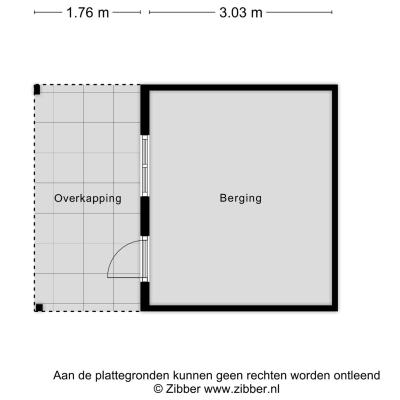 1.76 m 3.03 m

Overkapping

Berging

Aan de plattegronden kunnen geen rechten worden ontleend
© Zibber www.zibber.nl